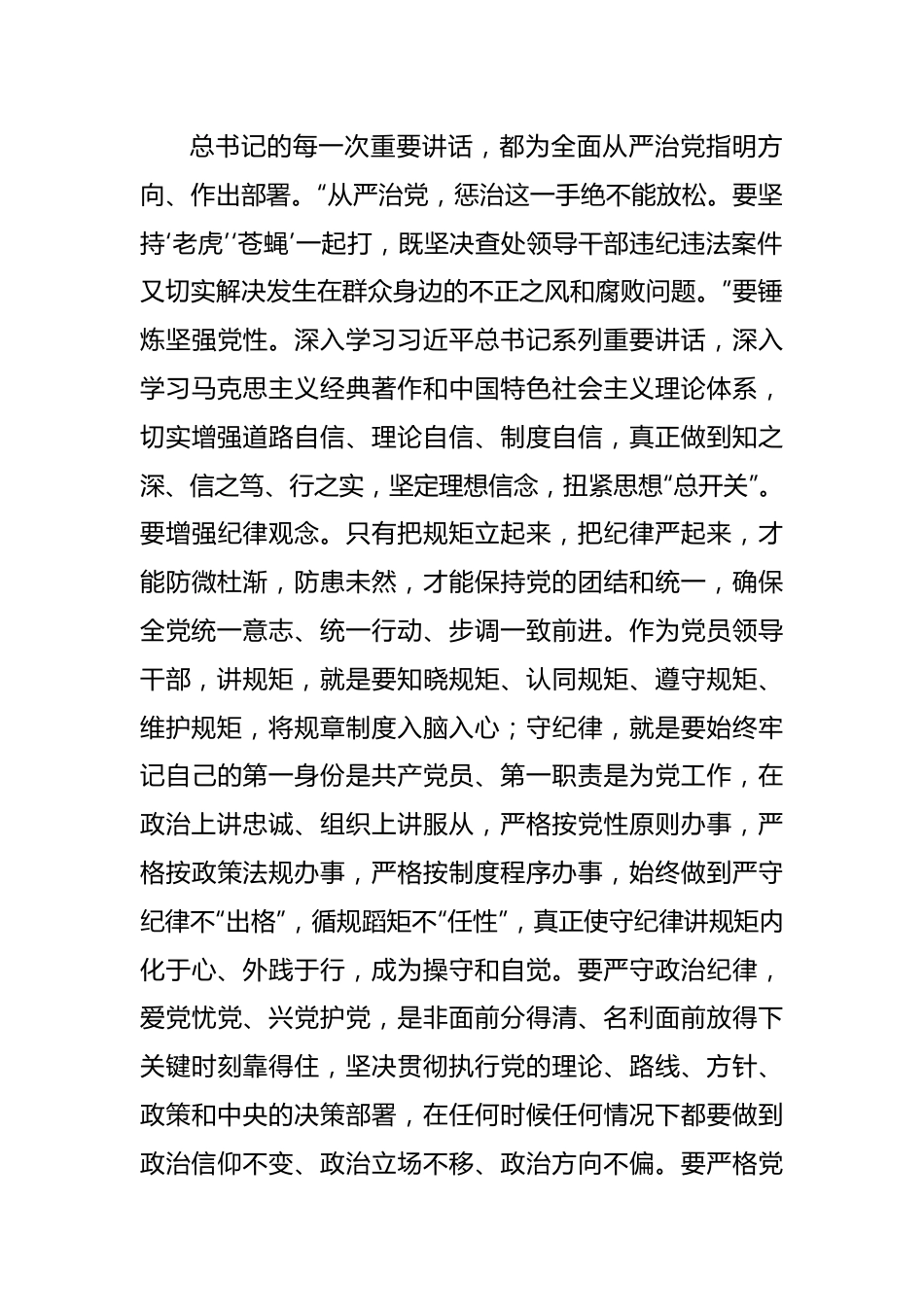 总书记的每一次重要讲话，都为全面从严治党指明方向、作出部署。“从严治党，惩治这一手绝不能放松。要坚持‘老虎’‘苍蝇’一起打，既坚决查处领导干部违纪违法案件又切实解决发生在群众身边的不正之风和腐败问题。”要锤炼坚强党性。深入学习习近平总书记系列重要讲话，深入学习马克思主义经典著作和中国特色社会主义理论体系，切实增强道路自信、理论自信、制度自信，真正做到知之深、信之笃、行之实，坚定理想信念，扭紧思想“总开关”。要增强纪律观念。只有把规矩立起来，把纪律严起来，才能防微杜渐，防患未然，才能保持党的团结和统一，确保全党统一意志、统一行动、步调一致前进。作为党员领导干部，讲规矩，就是要知晓规矩、认同规矩、遵守规矩、维护规矩，将规章制度入脑入心；守纪律，就是要始终牢记自己的第一身份是共产党员、第一职责是为党工作，在政治上讲忠诚、组织上讲服从，严格按党性原则办事，严格按政策法规办事，严格按制度程序办事，始终做到严守纪律不“出格”，循规蹈矩不“任性”，真正使守纪律讲规矩内化于心、外践于行，成为操守和自觉。要严守政治纪律，爱党忧党、兴党护党，是非面前分得清、名利面前放得下关键时刻靠得住，坚决贯彻执行党的理论、路线、方针、政策和中央的决策部署，在任何时候任何情况下都要做到政治信仰不变、政治立场不移、政治方向不偏。要严格党